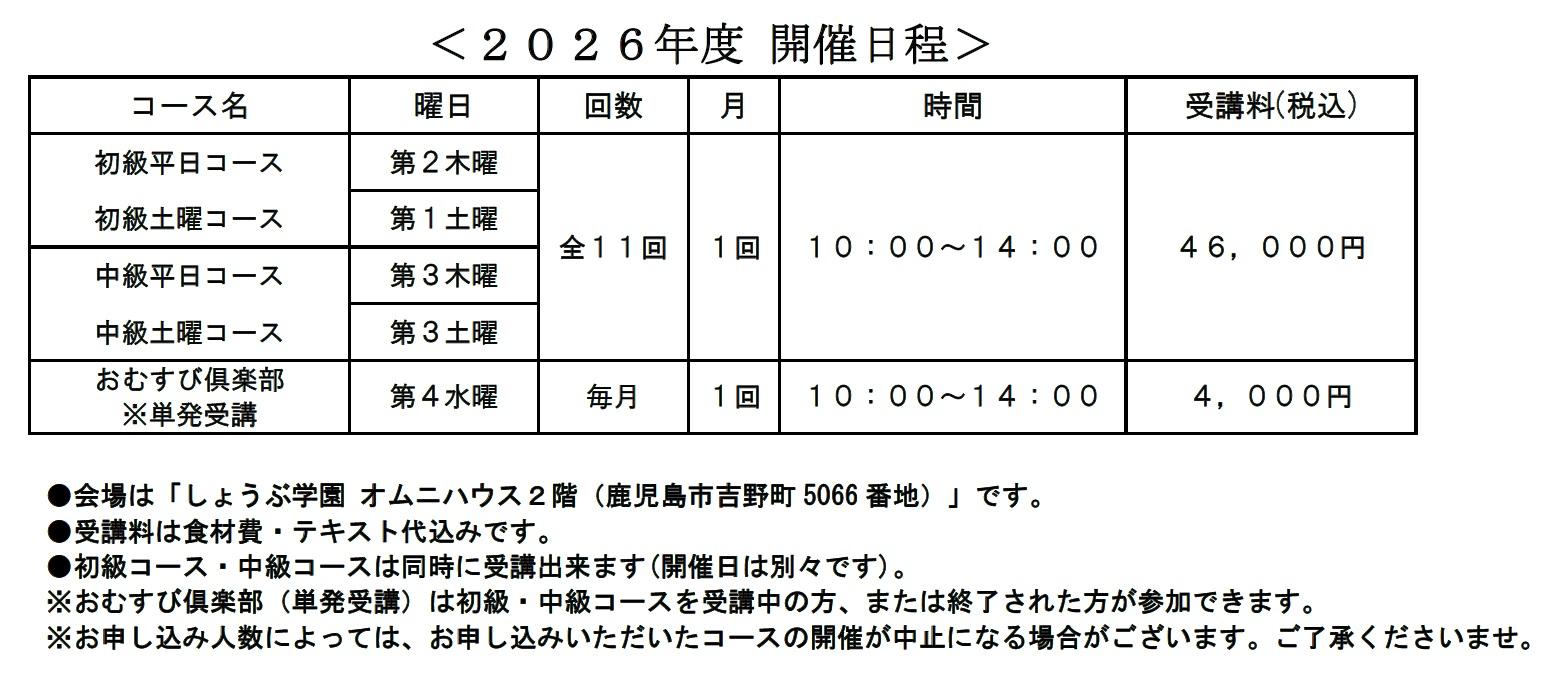 <２０２６年度 開催日程>

| コース名 | 曜日 | 回数 | 月 | 時間 | 受講料(税込) |
|---|---|---|---|---|---|
| 初級平日コース | 第２木曜 | 全１１回 | １回 | １０：００～１４：００ | ４６，０００円 |
| 初級土曜コース | 第１土曜 | | | | |
| 中級平日コース | 第３木曜 | | | | |
| 中級土曜コース | 第３土曜 | | | | |
| おむすび倶楽部 ※単発受講 | 第４水曜 | 毎月 | １回 | １０：００～１４：００ | ４，０００円 |

●会場は「しょうぶ学園 オムニハウス２階（鹿児島市吉野町5066番地）」です。
●受講料は食材費・テキスト代込みです。
●初級コース・中級コースは同時に受講出来ます(開催日は別々です)。
※おむすび倶楽部（単発受講）は初級・中級コースを受講中の方、または終了された方が参加できます。
※お申し込み人数によっては、お申し込みいただいたコースの開催が中止になる場合がございます。ご了承くださいませ。